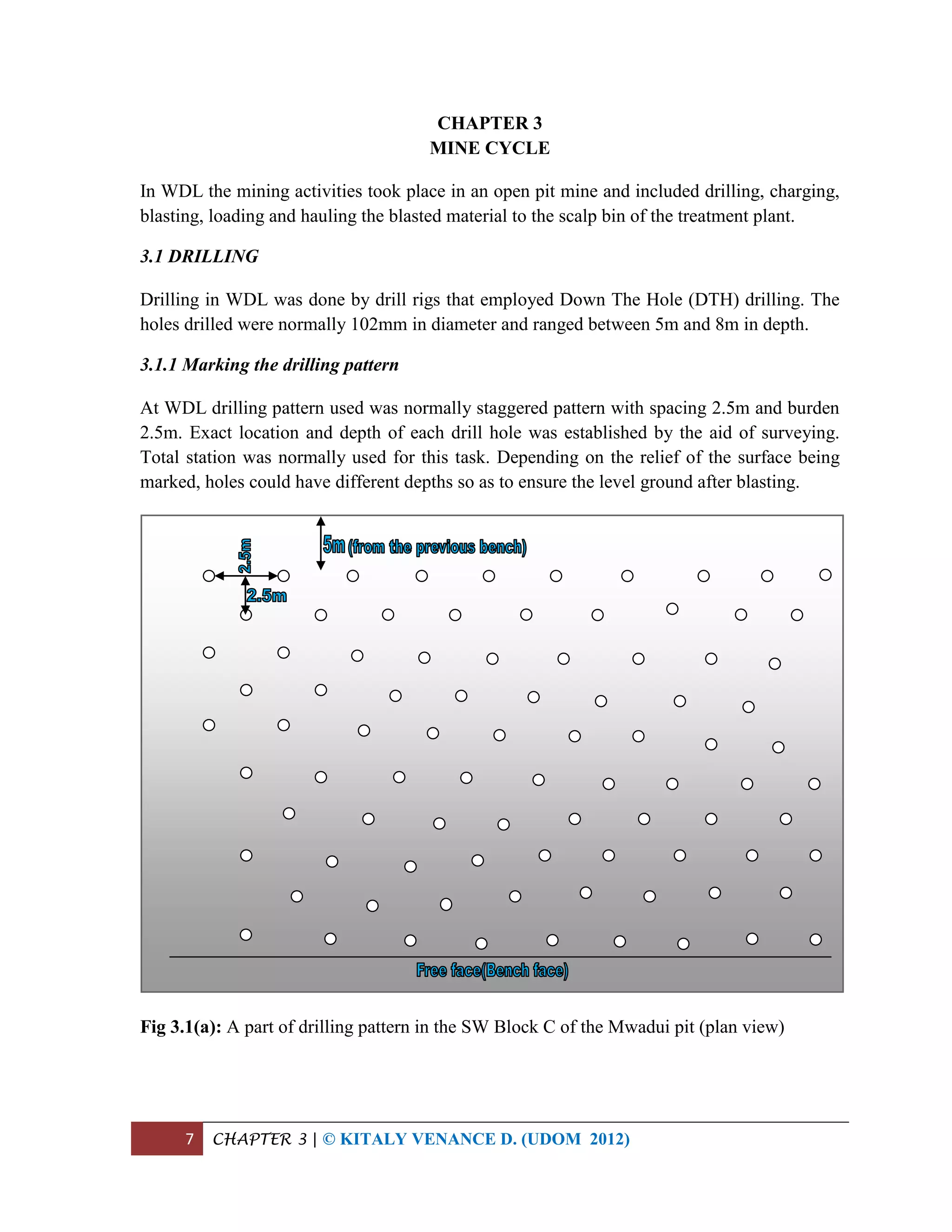 CHAPTER 3
MINE CYCLE

In WDL the mining activities took place in an open pit mine and included drilling, charging, blasting, loading and hauling the blasted material to the scalp bin of the treatment plant.

3.1 DRILLING

Drilling in WDL was done by drill rigs that employed Down The Hole (DTH) drilling. The holes drilled were normally 102mm in diameter and ranged between 5m and 8m in depth.

3.1.1 Marking the drilling pattern

At WDL drilling pattern used was normally staggered pattern with spacing 2.5m and burden 2.5m. Exact location and depth of each drill hole was established by the aid of surveying. Total station was normally used for this task. Depending on the relief of the surface being marked, holes could have different depths so as to ensure the level ground after blasting.

2.5m
5m (from the previous bench)
2.5m
Free face(Bench face)

Fig 3.1(a): A part of drilling pattern in the SW Block C of the Mwadui pit (plan view)

7 CHAPTER 3 | © KITALY VENANCE D. (UDOM 2012)